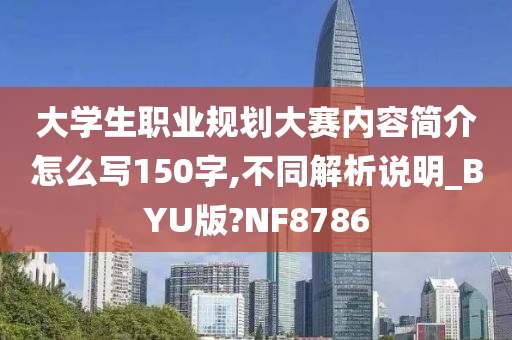 大学生职业规划大赛内容简介怎么写150字,不同解析说明_BYU版?NF8786